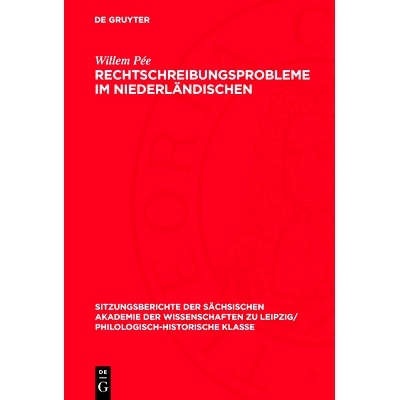 DE GRUYTER

Willem Pée

RECHTSCHREIBUNGSPROBLEME IM NIEDERLÄNDISCHEN

SITZUNGSBERICHTE DER SÄCHSISCHEN AKADEMIE DER WISSENSCHAFTEN ZU LEIPZIG/ PHILOLOGISCH-HISTORISCHE KLASSE

DE G